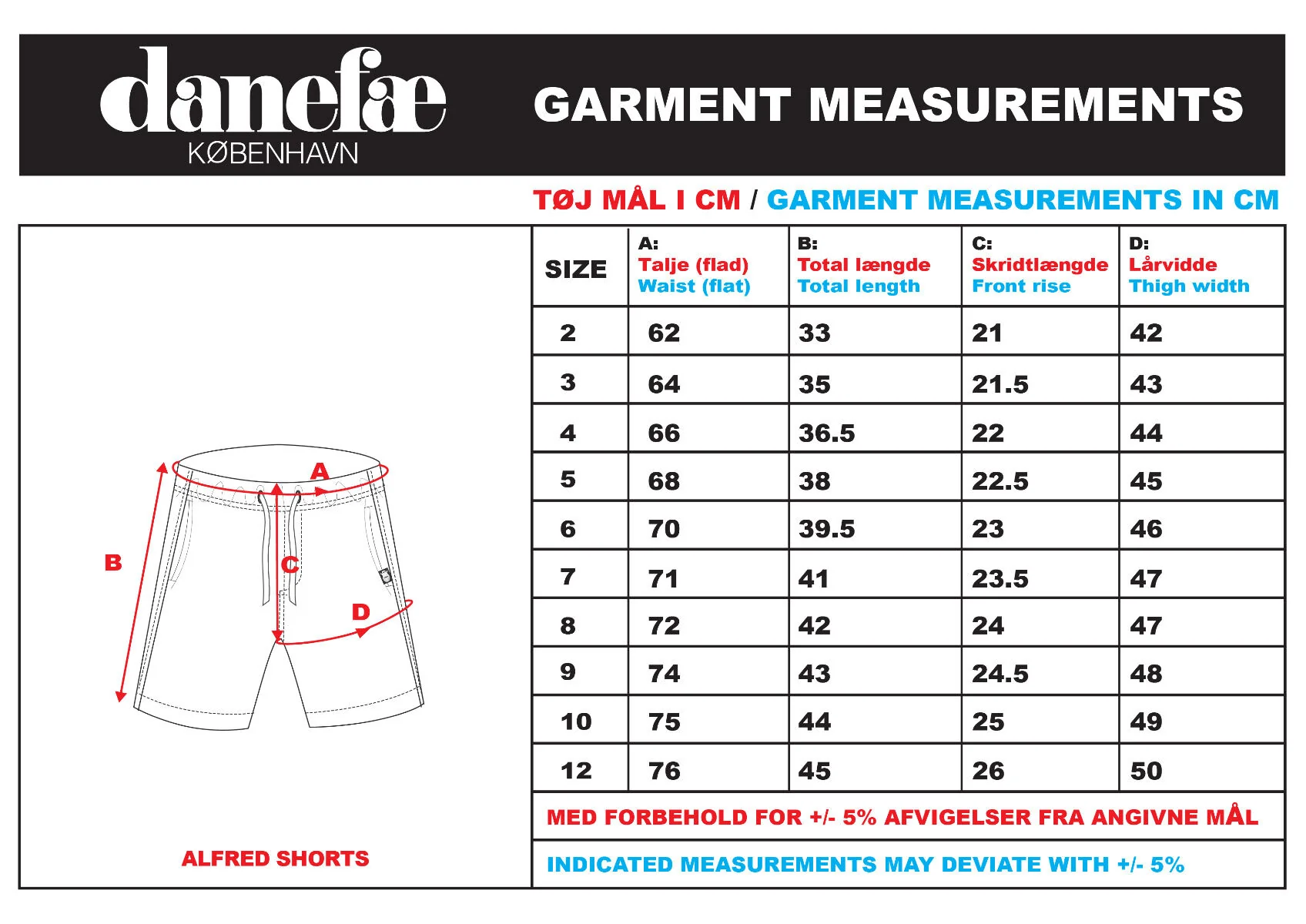 danefæ
KØBENHAVN

GARMENT MEASUREMENTS

TØJ MÅL I CM / GARMENT MEASUREMENTS IN CM

A
B
C
D

ALFRED SHORTS

| SIZE | A: Talje (flad) Waist (flat) | B: Total længde Total length | C: Skridtlængde Front rise | D: Lårvidde Thigh width |
|---|---|---|---|---|
| 2 | 62 | 33 | 21 | 42 |
| 3 | 64 | 35 | 21.5 | 43 |
| 4 | 66 | 36.5 | 22 | 44 |
| 5 | 68 | 38 | 22.5 | 45 |
| 6 | 70 | 39.5 | 23 | 46 |
| 7 | 71 | 41 | 23.5 | 47 |
| 8 | 72 | 42 | 24 | 47 |
| 9 | 74 | 43 | 24.5 | 48 |
| 10 | 75 | 44 | 25 | 49 |
| 12 | 76 | 45 | 26 | 50 |

MED FORBEHOLD FOR +/- 5% AFVIGELSER FRA ANGIVNE MÅL

INDICATED MEASUREMENTS MAY DEVIATE WITH +/- 5%